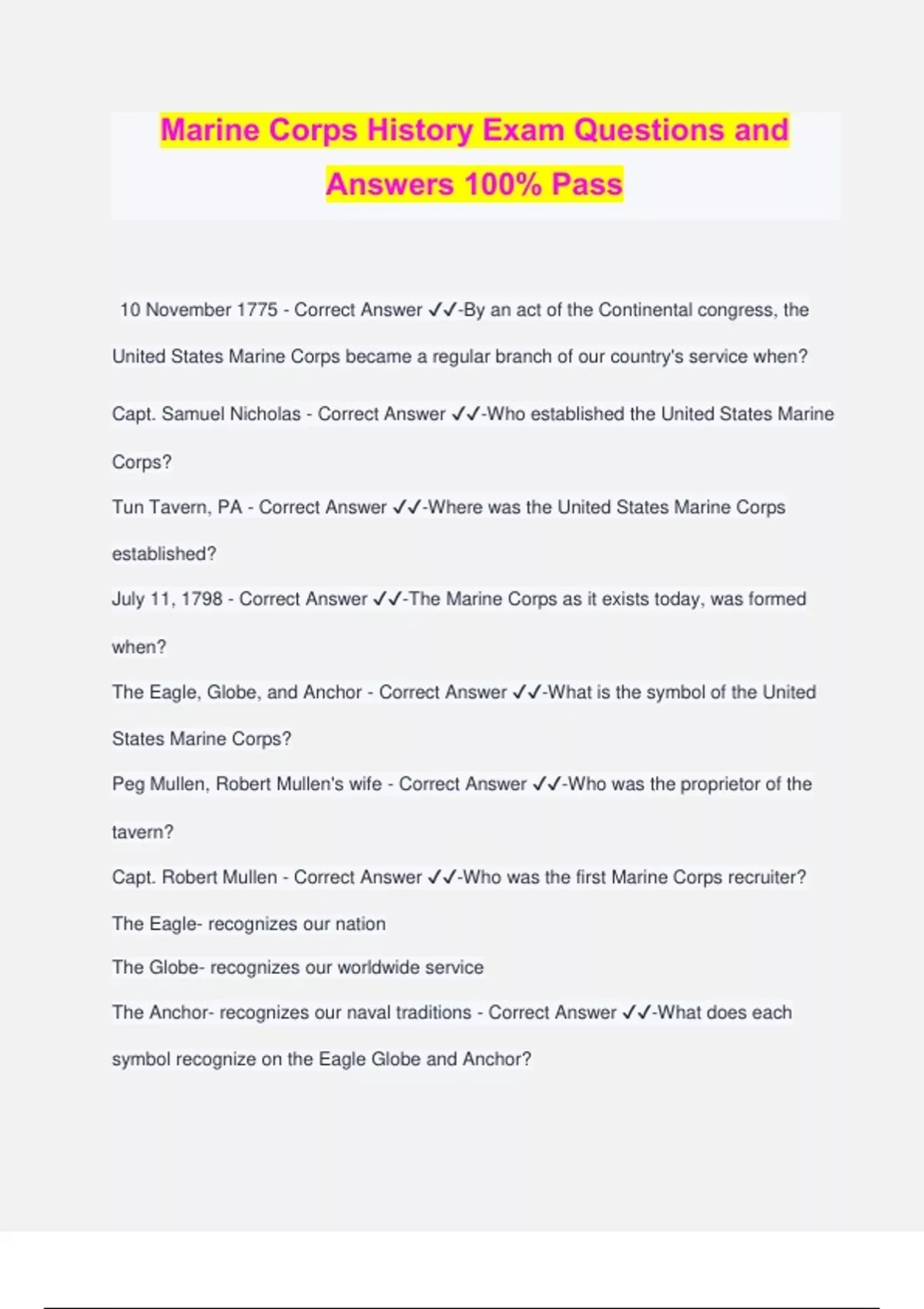 Marine Corps History Exam Questions and Answers 100% Pass

10 November 1775 - Correct Answer ✓✓-By an act of the Continental congress, the United States Marine Corps became a regular branch of our country's service when?

Capt. Samuel Nicholas - Correct Answer ✓✓-Who established the United States Marine Corps?

Tun Tavern, PA - Correct Answer ✓✓-Where was the United States Marine Corps established?

July 11, 1798 - Correct Answer ✓✓-The Marine Corps as it exists today, was formed when?

The Eagle, Globe, and Anchor - Correct Answer ✓✓-What is the symbol of the United States Marine Corps?

Peg Mullen, Robert Mullen's wife - Correct Answer ✓✓-Who was the proprietor of the tavern?

Capt. Robert Mullen - Correct Answer ✓✓-Who was the first Marine Corps recruiter?

The Eagle- recognizes our nation
The Globe- recognizes our worldwide service
The Anchor- recognizes our naval traditions - Correct Answer ✓✓-What does each symbol recognize on the Eagle Globe and Anchor?